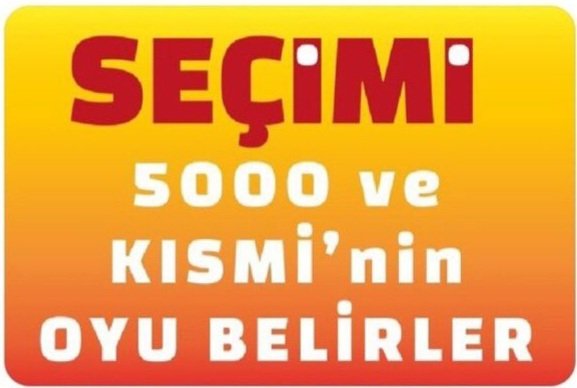 SEÇİMİ
5000 ve
KISMİ'nin
OYU BELİRLER